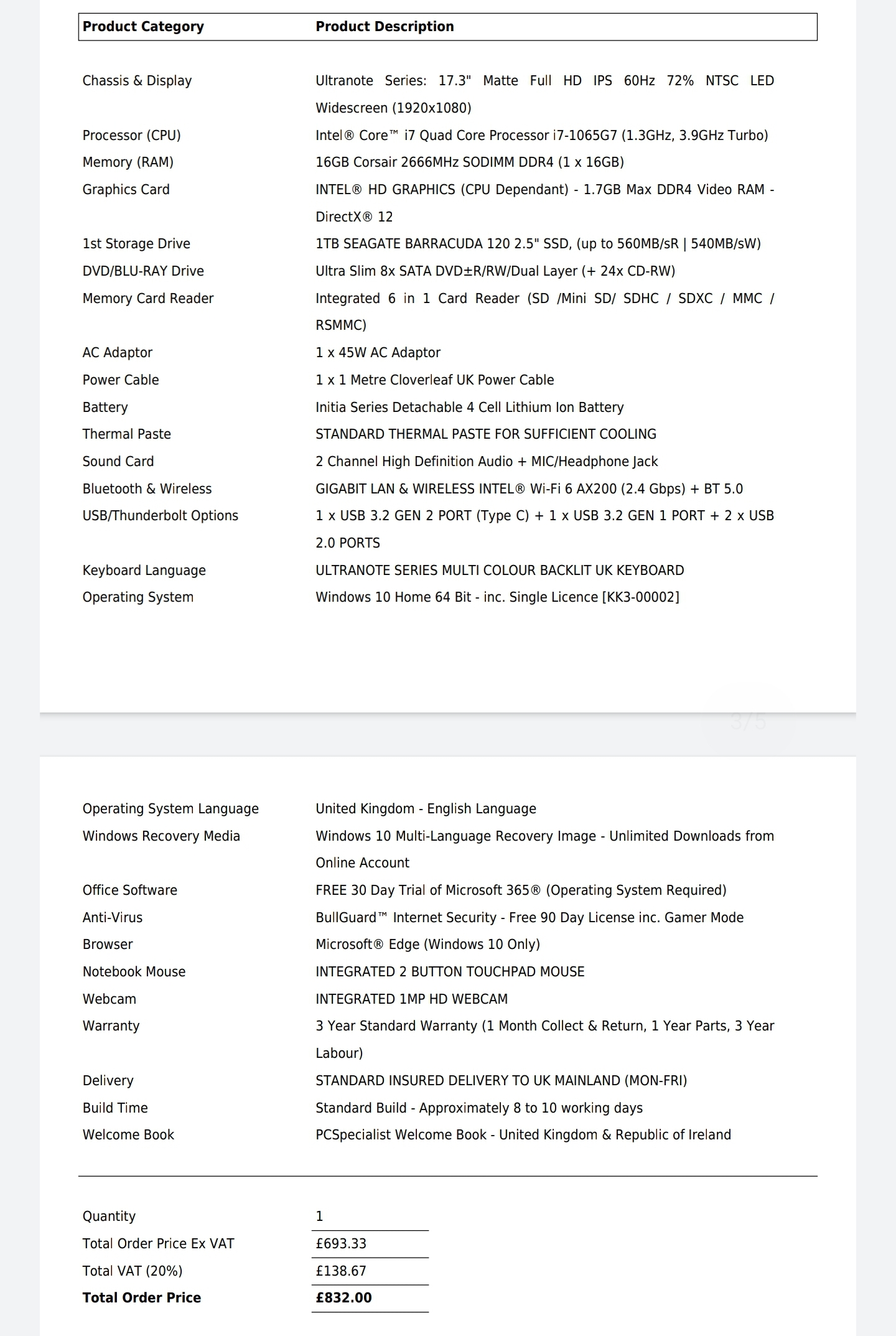 | Product Category | Product Description |
|---|---|
| Chassis & Display | Ultranote Series: 17.3" Matte Full HD IPS 60Hz 72% NTSC LED Widescreen (1920x1080) |
| Processor (CPU) | Intel® Core™ i7 Quad Core Processor i7-1065G7 (1.3GHz, 3.9GHz Turbo) |
| Memory (RAM) | 16GB Corsair 2666MHz SODIMM DDR4 (1 x 16GB) |
| Graphics Card | INTEL® HD GRAPHICS (CPU Dependant) - 1.7GB Max DDR4 Video RAM - DirectX® 12 |
| 1st Storage Drive | 1TB SEAGATE BARRACUDA 120 2.5" SSD, (up to 560MB/sR \| 540MB/sW) |
| DVD/BLU-RAY Drive | Ultra Slim 8x SATA DVD±R/RW/Dual Layer (+ 24x CD-RW) |
| Memory Card Reader | Integrated 6 in 1 Card Reader (SD /Mini SD/ SDHC / SDXC / MMC / RSMMC) |
| AC Adaptor | 1 x 45W AC Adaptor |
| Power Cable | 1 x 1 Metre Cloverleaf UK Power Cable |
| Battery | Initia Series Detachable 4 Cell Lithium Ion Battery |
| Thermal Paste | STANDARD THERMAL PASTE FOR SUFFICIENT COOLING |
| Sound Card | 2 Channel High Definition Audio + MIC/Headphone Jack |
| Bluetooth & Wireless | GIGABIT LAN & WIRELESS INTEL® Wi-Fi 6 AX200 (2.4 Gbps) + BT 5.0 |
| USB/Thunderbolt Options | 1 x USB 3.2 GEN 2 PORT (Type C) + 1 x USB 3.2 GEN 1 PORT + 2 x USB 2.0 PORTS |
| Keyboard Language | ULTRANOTE SERIES MULTI COLOUR BACKLIT UK KEYBOARD |
| Operating System | Windows 10 Home 64 Bit - inc. Single Licence [KK3-00002] |

3/5

| | |
|---|---|
| Operating System Language | United Kingdom - English Language |
| Windows Recovery Media | Windows 10 Multi-Language Recovery Image - Unlimited Downloads from Online Account |
| Office Software | FREE 30 Day Trial of Microsoft 365® (Operating System Required) |
| Anti-Virus | BullGuard™ Internet Security - Free 90 Day License inc. Gamer Mode |
| Browser | Microsoft® Edge (Windows 10 Only) |
| Notebook Mouse | INTEGRATED 2 BUTTON TOUCHPAD MOUSE |
| Webcam | INTEGRATED 1MP HD WEBCAM |
| Warranty | 3 Year Standard Warranty (1 Month Collect & Return, 1 Year Parts, 3 Year Labour) |
| Delivery | STANDARD INSURED DELIVERY TO UK MAINLAND (MON-FRI) |
| Build Time | Standard Build - Approximately 8 to 10 working days |
| Welcome Book | PCSpecialist Welcome Book - United Kingdom & Republic of Ireland |

| | |
|---|---|
| Quantity | 1 |
| Total Order Price Ex VAT | £693.33 |
| Total VAT (20%) | £138.67 |
| **Total Order Price** | **£832.00** |